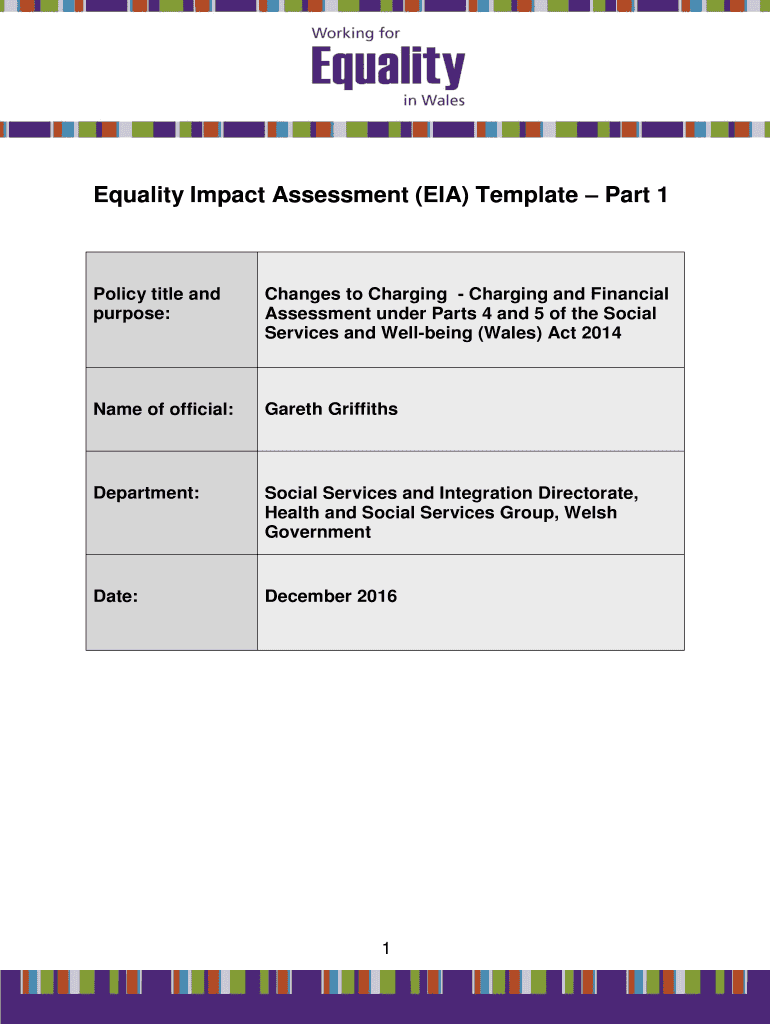 Working for
Equality
in Wales

Equality Impact Assessment (EIA) Template – Part 1

| Policy title and purpose: | Changes to Charging - Charging and Financial Assessment under Parts 4 and 5 of the Social Services and Well-being (Wales) Act 2014 |
|---|---|
| Name of official: | Gareth Griffiths |
| Department: | Social Services and Integration Directorate, Health and Social Services Group, Welsh Government |
| Date: | December 2016 |

1